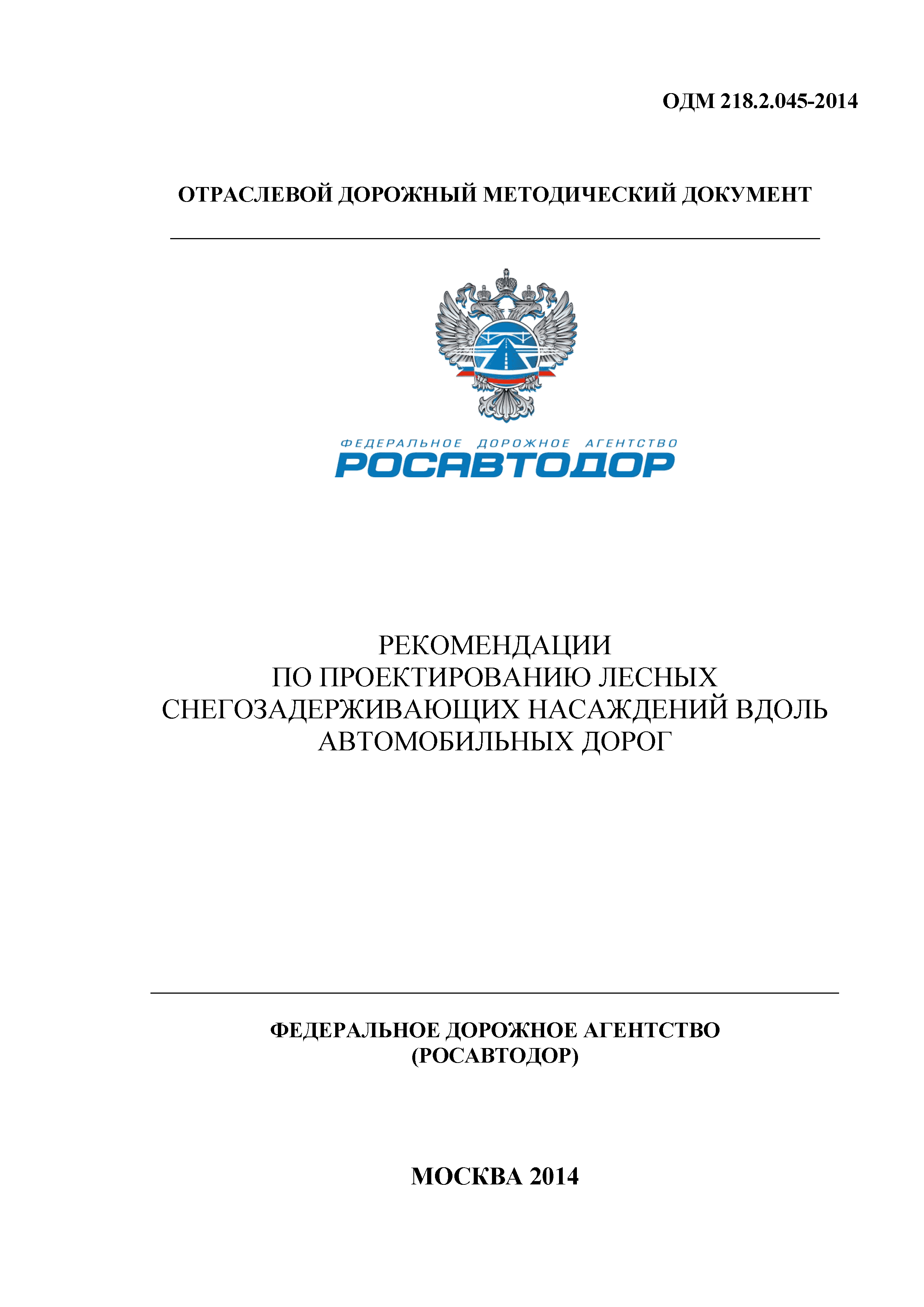 ОДМ 218.2.045-2014

ОТРАСЛЕВОЙ ДОРОЖНЫЙ МЕТОДИЧЕСКИЙ ДОКУМЕНТ

ФЕДЕРАЛЬНОЕ ДОРОЖНОЕ АГЕНТСТВО
РОСАВТОДОР

РЕКОМЕНДАЦИИ
ПО ПРОЕКТИРОВАНИЮ ЛЕСНЫХ
СНЕГОЗАДЕРЖИВАЮЩИХ НАСАЖДЕНИЙ ВДОЛЬ
АВТОМОБИЛЬНЫХ ДОРОГ

ФЕДЕРАЛЬНОЕ ДОРОЖНОЕ АГЕНТСТВО
(РОСАВТОДОР)

МОСКВА 2014